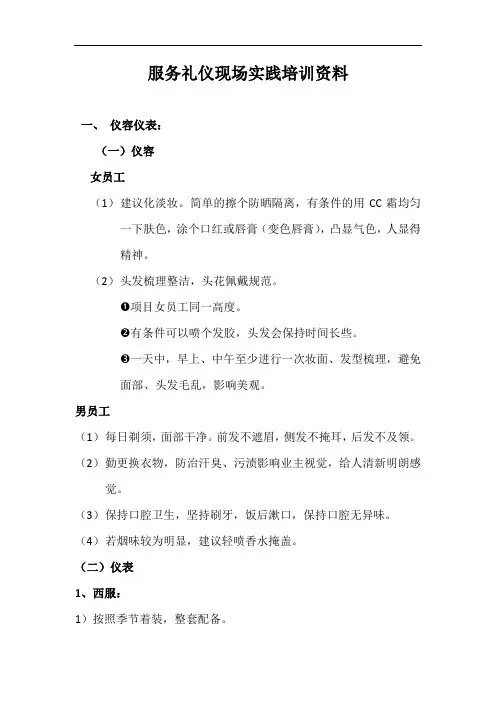 服务礼仪现场实践培训资料

一、 仪容仪表：

（一）仪容

女员工

（1）建议化淡妆。简单的擦个防晒隔离，有条件的用 CC 霜均匀一下肤色，涂个口红或唇膏（变色唇膏），凸显气色，人显得精神。

（2）头发梳理整洁，头花佩戴规范。

❶项目女员工同一高度。

❷有条件可以喷个发胶，头发会保持时间长些。

❸一天中，早上、中午至少进行一次妆面、发型梳理，避免面部、头发毛乱，影响美观。

男员工

（1）每日剃须，面部干净。前发不遮眉，侧发不掩耳，后发不及领。

（2）勤更换衣物，防治汗臭、污渍影响业主视觉，给人清新明朗感觉。

（3）保持口腔卫生，坚持刷牙，饭后漱口，保持口腔无异味。

（4）若烟味较为明显，建议轻喷香水掩盖。

（二）仪表

1、西服：

1）按照季节着装，整套配备。